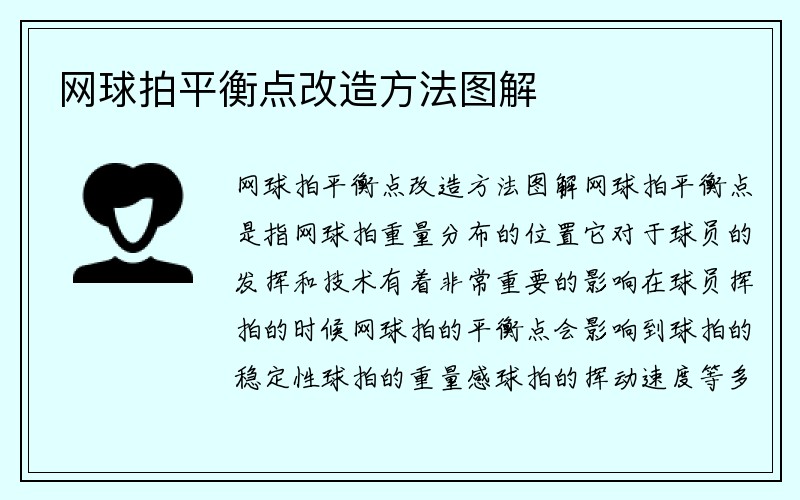 网球拍平衡点改造方法图解

网球拍平衡点改造方法图解网球拍平衡点是指网球拍重量分布的位置它对于球员的发挥和技术有着非常重要的影响在球员挥拍的时候网球拍的平衡点会影响到球拍的稳定性球拍的重量感球拍的挥动速度等多